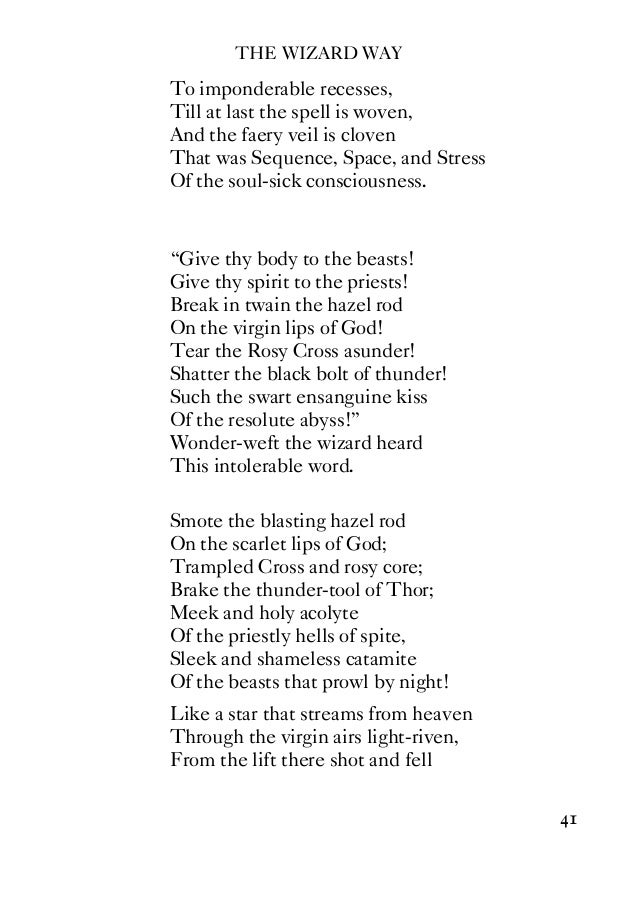 THE WIZARD WAY

To imponderable recesses,
Till at last the spell is woven,
And the faery veil is cloven
That was Sequence, Space, and Stress
Of the soul-sick consciousness.

“Give thy body to the beasts!
Give thy spirit to the priests!
Break in twain the hazel rod
On the virgin lips of God!
Tear the Rosy Cross asunder!
Shatter the black bolt of thunder!
Such the swart ensanguine kiss
Of the resolute abyss!”
Wonder-weft the wizard heard
This intolerable word.

Smote the blasting hazel rod
On the scarlet lips of God;
Trampled Cross and rosy core;
Brake the thunder-tool of Thor;
Meek and holy acolyte
Of the priestly hells of spite,
Sleek and shameless catamite
Of the beasts that prowl by night!

Like a star that streams from heaven
Through the virgin airs light-riven,
From the lift there shot and fell

41